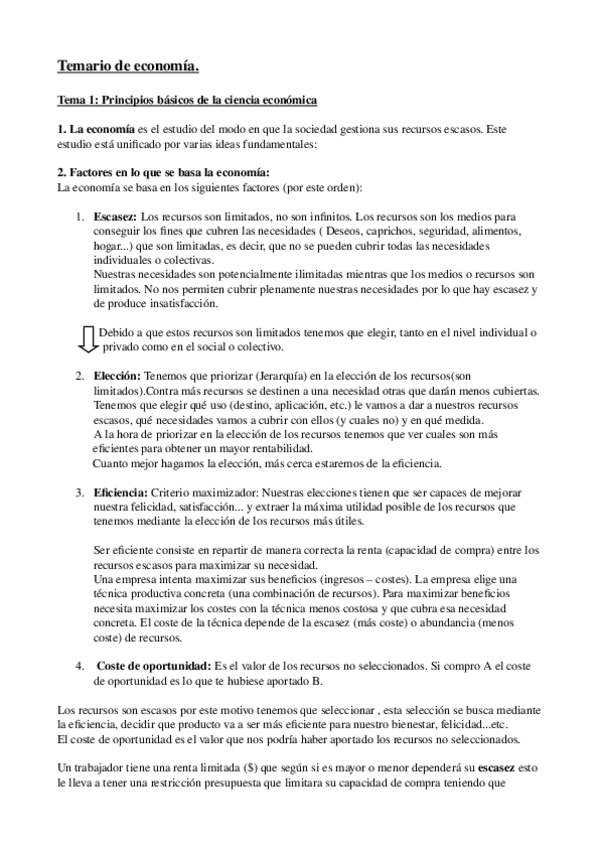 Temario de economía.

Tema 1: Principios básicos de la ciencia económica

1. La economía es el estudio del modo en que la sociedad gestiona sus recursos escasos. Este estudio está unificado por varias ideas fundamentales:

2. Factores en lo que se basa la economía:
La economía se basa en los siguientes factores (por este orden):

1. Escasez: Los recursos son limitados, no son infinitos. Los recursos son los medios para conseguir los fines que cubren las necesidades ( Deseos, caprichos, seguridad, alimentos, hogar...) que son limitadas, es decir, que no se pueden cubrir todas las necesidades individuales o colectivas.
Nuestras necesidades son potencialmente ilimitadas mientras que los medios o recursos son limitados. No nos permiten cubrir plenamente nuestras necesidades por lo que hay escasez y de produce insatisfacción.

Debido a que estos recursos son limitados tenemos que elegir, tanto en el nivel individual o privado como en el social o colectivo.

2. Elección: Tenemos que priorizar (Jerarquía) en la elección de los recursos(son limitados).Contra más recursos se destinen a una necesidad otras que darán menos cubiertas. Tenemos que elegir qué uso (destino, aplicación, etc.) le vamos a dar a nuestros recursos escasos, qué necesidades vamos a cubrir con ellos (y cuales no) y en qué medida.
A la hora de priorizar en la elección de los recursos tenemos que ver cuales son más eficientes para obtener un mayor rentabilidad.
Cuanto mejor hagamos la elección, más cerca estaremos de la eficiencia.

3. Eficiencia: Criterio maximizador: Nuestras elecciones tienen que ser capaces de mejorar nuestra felicidad, satisfacción... y extraer la máxima utilidad posible de los recursos que tenemos mediante la elección de los recursos más útiles.

Ser eficiente consiste en repartir de manera correcta la renta (capacidad de compra) entre los recursos escasos para maximizar su necesidad.
Una empresa intenta maximizar sus beneficios (ingresos – costes). La empresa elige una técnica productiva concreta (una combinación de recursos). Para maximizar beneficios necesita maximizar los costes con la técnica menos costosa y que cubra esa necesidad concreta. El coste de la técnica depende de la escasez (más coste) o abundancia (menos coste) de recursos.

4. Coste de oportunidad: Es el valor de los recursos no seleccionados. Si compro A el coste de oportunidad es lo que te hubiese aportado B.

Los recursos son escasos por este motivo tenemos que seleccionar , esta selección se busca mediante la eficiencia, decidir que producto va a ser más eficiente para nuestro bienestar, felicidad...etc.
El coste de oportunidad es el valor que nos podría haber aportado los recursos no seleccionados.

Un trabajador tiene una renta limitada ($) que según si es mayor o menor dependerá su escasez esto le lleva a tener una restricción presupuesta que limitara su capacidad de compra teniendo que